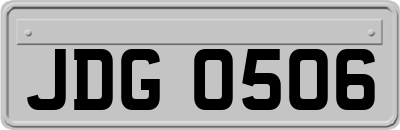 JDG 0506